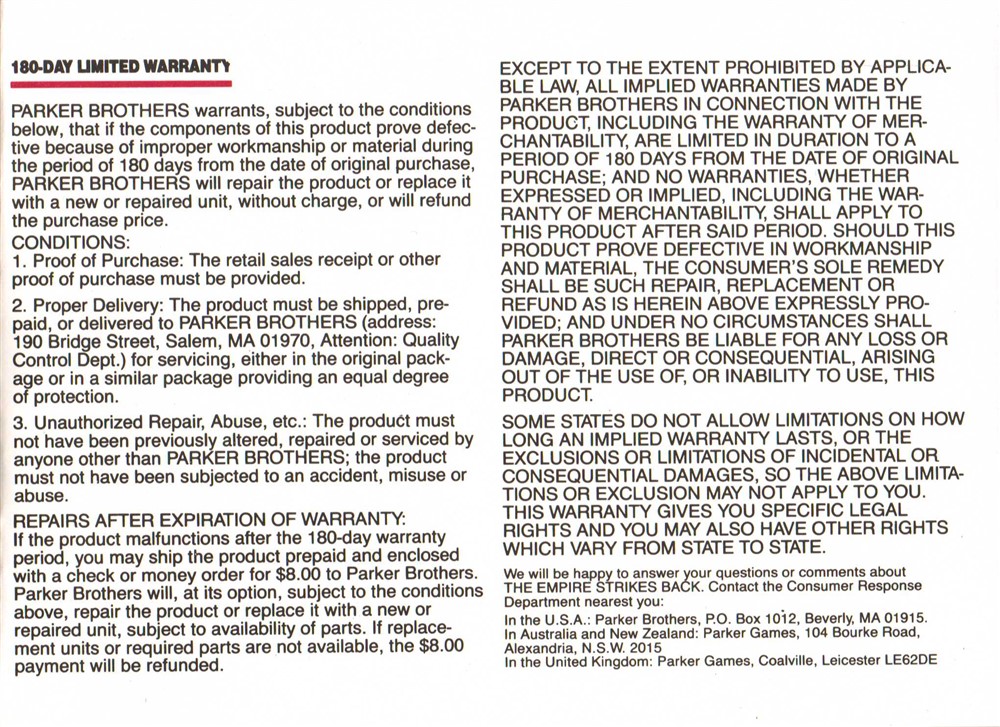 180-DAY LIMITED WARRANTY

PARKER BROTHERS warrants, subject to the conditions below, that if the components of this product prove defective because of improper workmanship or material during the period of 180 days from the date of original purchase, PARKER BROTHERS will repair the product or replace it with a new or repaired unit, without charge, or will refund the purchase price.

CONDITIONS:
1. Proof of Purchase: The retail sales receipt or other proof of purchase must be provided.

2. Proper Delivery: The product must be shipped, prepaid, or delivered to PARKER BROTHERS (address: 190 Bridge Street, Salem, MA 01970, Attention: Quality Control Dept.) for servicing, either in the original package or in a similar package providing an equal degree of protection.

3. Unauthorized Repair, Abuse, etc.: The product must not have been previously altered, repaired or serviced by anyone other than PARKER BROTHERS; the product must not have been subjected to an accident, misuse or abuse.

REPAIRS AFTER EXPIRATION OF WARRANTY:
If the product malfunctions after the 180-day warranty period, you may ship the product prepaid and enclosed with a check or money order for $8.00 to Parker Brothers. Parker Brothers will, at its option, subject to the conditions above, repair the product or replace it with a new or repaired unit, subject to availability of parts. If replacement units or required parts are not available, the $8.00 payment will be refunded.

EXCEPT TO THE EXTENT PROHIBITED BY APPLICABLE LAW, ALL IMPLIED WARRANTIES MADE BY PARKER BROTHERS IN CONNECTION WITH THE PRODUCT, INCLUDING THE WARRANTY OF MERCHANTABILITY, ARE LIMITED IN DURATION TO A PERIOD OF 180 DAYS FROM THE DATE OF ORIGINAL PURCHASE; AND NO WARRANTIES, WHETHER EXPRESSED OR IMPLIED, INCLUDING THE WARRANTY OF MERCHANTABILITY, SHALL APPLY TO THIS PRODUCT AFTER SAID PERIOD. SHOULD THIS PRODUCT PROVE DEFECTIVE IN WORKMANSHIP AND MATERIAL, THE CONSUMER'S SOLE REMEDY SHALL BE SUCH REPAIR, REPLACEMENT OR REFUND AS IS HEREIN ABOVE EXPRESSLY PROVIDED; AND UNDER NO CIRCUMSTANCES SHALL PARKER BROTHERS BE LIABLE FOR ANY LOSS OR DAMAGE, DIRECT OR CONSEQUENTIAL, ARISING OUT OF THE USE OF, OR INABILITY TO USE, THIS PRODUCT.

SOME STATES DO NOT ALLOW LIMITATIONS ON HOW LONG AN IMPLIED WARRANTY LASTS, OR THE EXCLUSIONS OR LIMITATIONS OF INCIDENTAL OR CONSEQUENTIAL DAMAGES, SO THE ABOVE LIMITATIONS OR EXCLUSION MAY NOT APPLY TO YOU. THIS WARRANTY GIVES YOU SPECIFIC LEGAL RIGHTS AND YOU MAY ALSO HAVE OTHER RIGHTS WHICH VARY FROM STATE TO STATE.

We will be happy to answer your questions or comments about THE EMPIRE STRIKES BACK. Contact the Consumer Response Department nearest you:
In the U.S.A.: Parker Brothers, P.O. Box 1012, Beverly, MA 01915.
In Australia and New Zealand: Parker Games, 104 Bourke Road, Alexandria, N.S.W. 2015
In the United Kingdom: Parker Games, Coalville, Leicester LE62DE